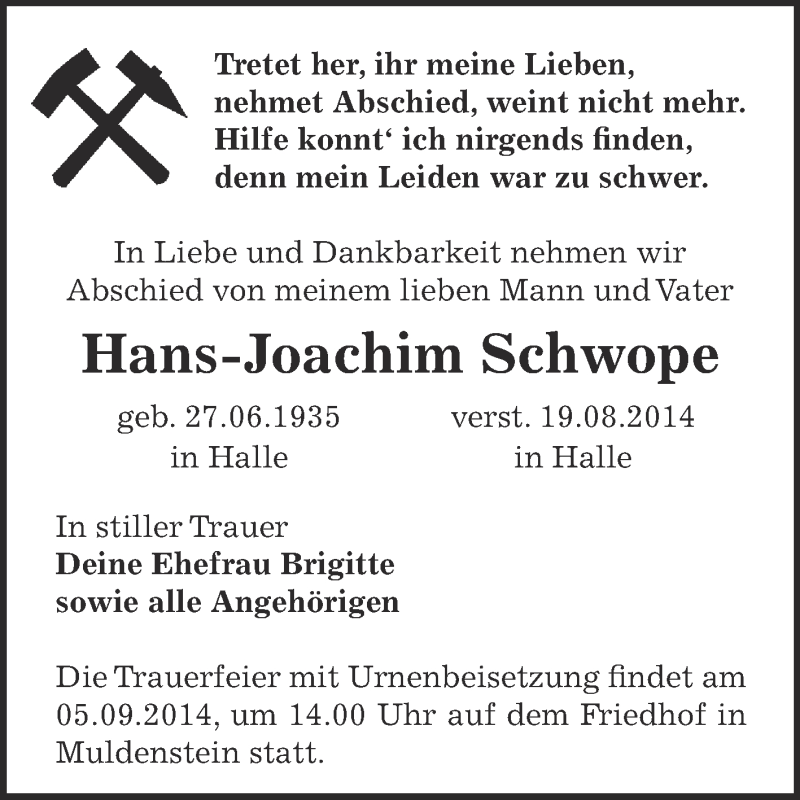 Tretet her, ihr meine Lieben,
nehmet Abschied, weint nicht mehr.
Hilfe konnt‘ ich nirgends finden,
denn mein Leiden war zu schwer.

In Liebe und Dankbarkeit nehmen wir Abschied von meinem lieben Mann und Vater

Hans-Joachim Schwope

geb. 27.06.1935
in Halle

verst. 19.08.2014
in Halle

In stiller Trauer
Deine Ehefrau Brigitte
sowie alle Angehörigen

Die Trauerfeier mit Urnenbeisetzung findet am 05.09.2014, um 14.00 Uhr auf dem Friedhof in Muldenstein statt.